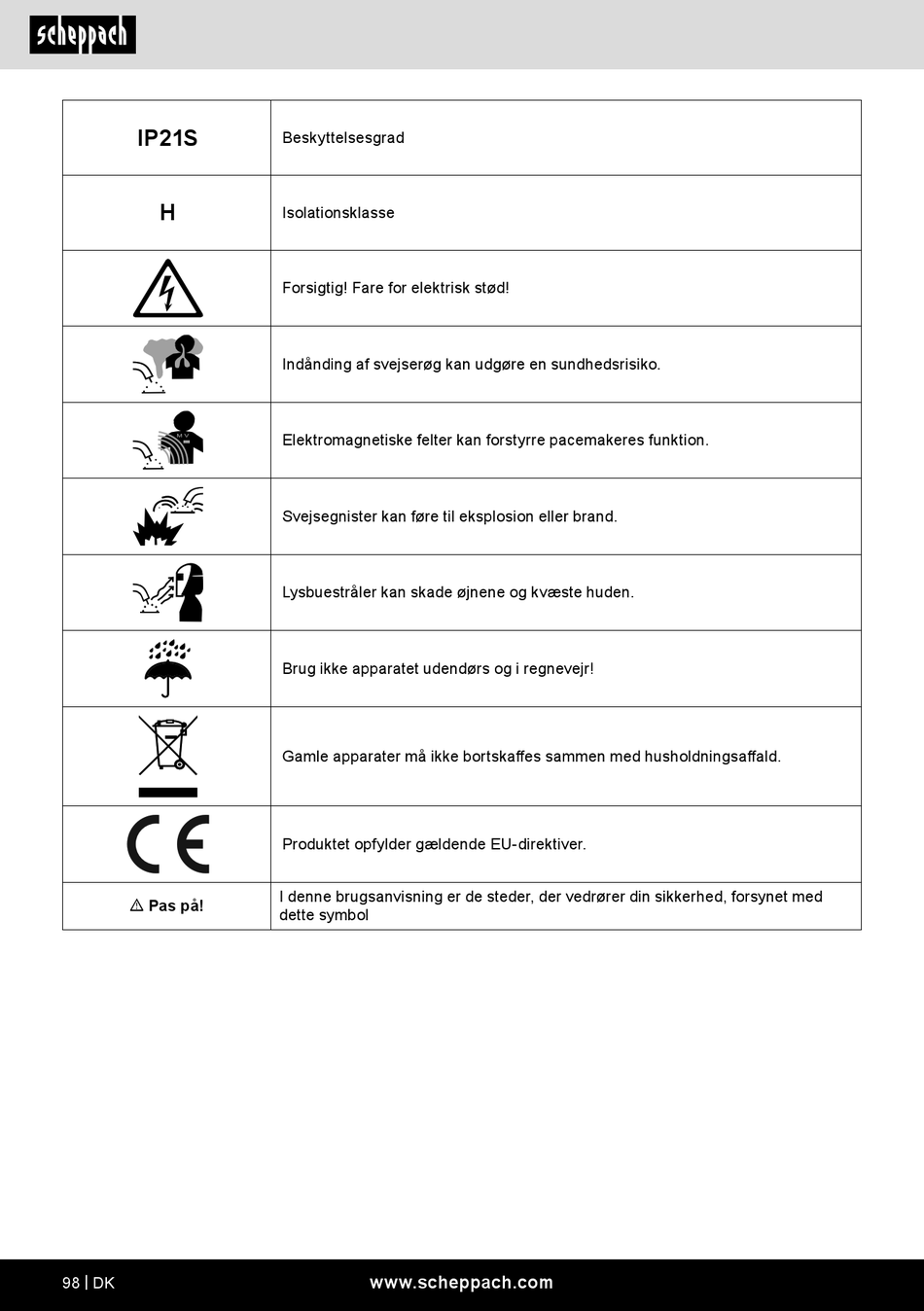 scheppach

| | |
|---|---|
| IP21S | Beskyttelsesgrad |
| H | Isolationsklasse |
| | Forsigtig! Fare for elektrisk stød! |
| | Indånding af svejserøg kan udgøre en sundhedsrisiko. |
| | Elektromagnetiske felter kan forstyrre pacemakeres funktion. |
| | Svejsegnister kan føre til eksplosion eller brand. |
| | Lysbuestråler kan skade øjnene og kvæste huden. |
| | Brug ikke apparatet udendørs og i regnevejr! |
| | Gamle apparater må ikke bortskaffes sammen med husholdningsaffald. |
| CE | Produktet opfylder gældende EU-direktiver. |
| ⚠ Pas på! | I denne brugsanvisning er de steder, der vedrører din sikkerhed, forsynet med dette symbol |

98 | DK
www.scheppach.com